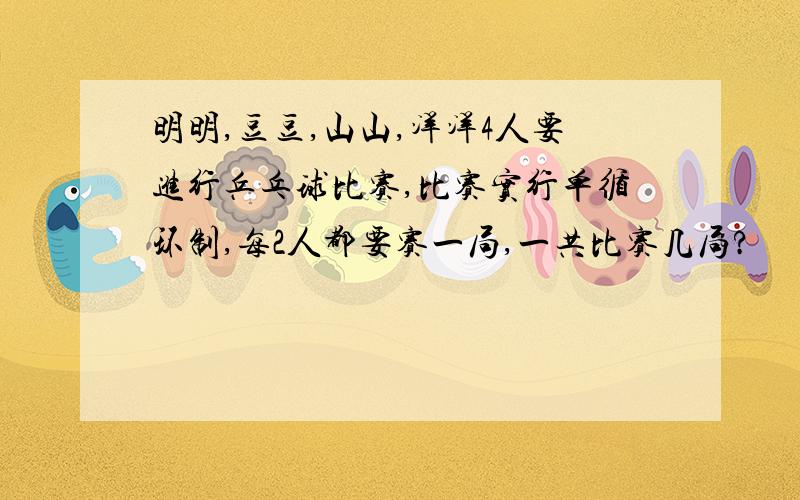 明明,豆豆,山山,洋洋4人要进行乒乓球比赛,比赛实行单循环制,每2人都要赛一局,一共比赛几局?